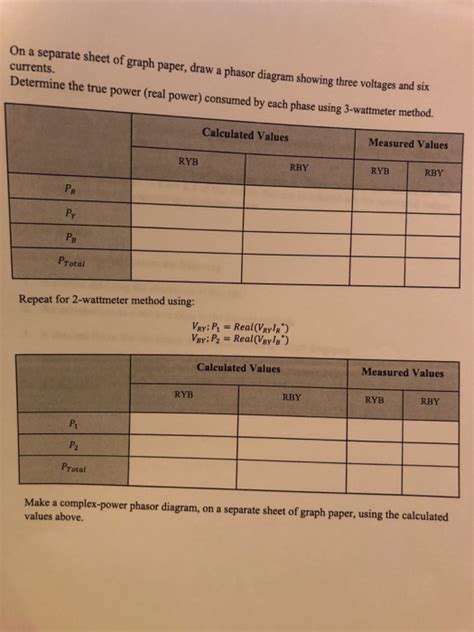 On a separate sheet of graph paper, draw a phasor diagram showing three voltages and six currents.
Determine the true power (real power) consumed by each phase using 3-wattmeter method.

| | Calculated Values | | Measured Values | |
|---|---|---|---|---|
| | RYB | RBY | RYB | RBY |
| $P_R$ | | | | |
| $P_Y$ | | | | |
| $P_B$ | | | | |
| $P_{Total}$ | | | | |

Repeat for 2-wattmeter method using:

$V_{RY}; P_1 = Real(V_{RY}I_R^*)$
$V_{BY}; P_2 = Real(V_{BY}I_B^*)$

| | Calculated Values | | Measured Values | |
|---|---|---|---|---|
| | RYB | RBY | RYB | RBY |
| $P_1$ | | | | |
| $P_2$ | | | | |
| $P_{Total}$ | | | | |

Make a complex-power phasor diagram, on a separate sheet of graph paper, using the calculated values above.